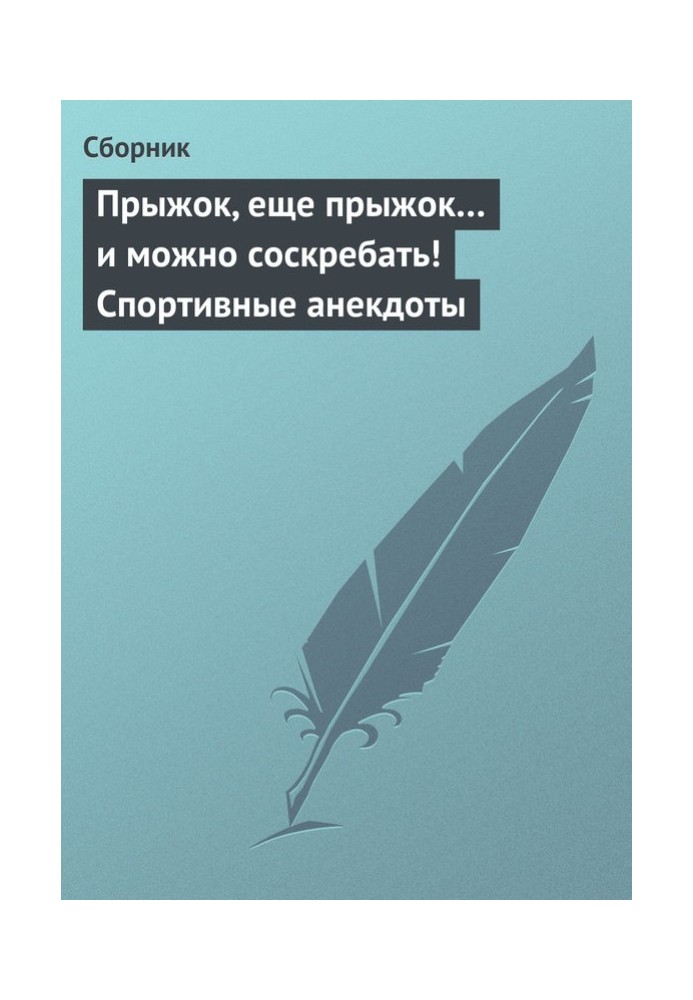 Сборник

Прыжок, еще прыжок… и можно соскребать! Спортивные анекдоты